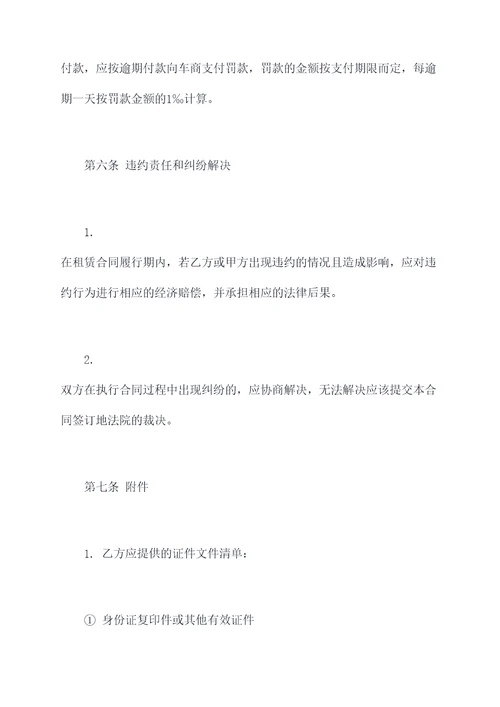 付款，应按逾期付款向车商支付罚款，罚款的金额按支付期限而定，每逾期一天按罚款金额的1‰计算。

第六条 违约责任和纠纷解决

1.
在租赁合同履行期内，若乙方或甲方出现违约的情况且造成影响，应对违约行为进行相应的经济赔偿，并承担相应的法律后果。

2.
双方在执行合同过程中出现纠纷的，应协商解决，无法解决应该提交本合同签订地法院的裁决。

第七条 附件

1. 乙方应提供的证件文件清单：

① 身份证复印件或其他有效证件